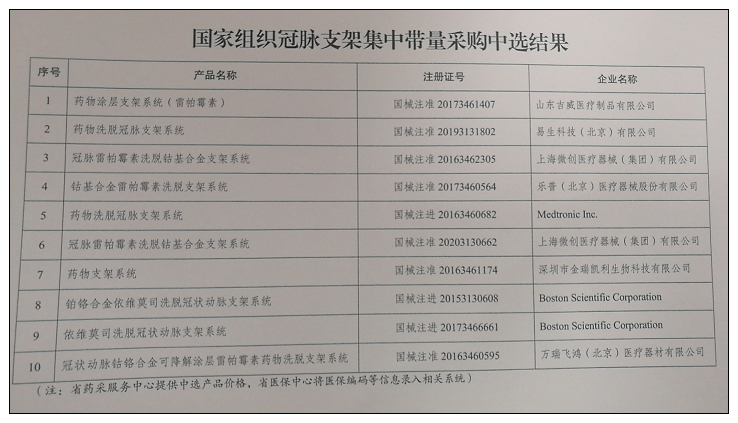 国家组织冠脉支架集中带量采购中选结果

| 序号 | 产品名称 | 注册证号 | 企业名称 |
|---|---|---|---|
| 1 | 药物涂层支架系统（雷帕霉素） | 国械注准 20173461407 | 山东吉威医疗制品有限公司 |
| 2 | 药物洗脱冠脉支架系统 | 国械注准 20193131802 | 易生科技（北京）有限公司 |
| 3 | 冠脉雷帕霉素洗脱钴基合金支架系统 | 国械注准 20163462305 | 上海微创医疗器械（集团）有限公司 |
| 4 | 钴基合金雷帕霉素洗脱支架系统 | 国械注准 20173460564 | 乐普（北京）医疗器械股份有限公司 |
| 5 | 药物洗脱冠脉支架系统 | 国械注进 20163460682 | Medtronic Inc. |
| 6 | 冠脉雷帕霉素洗脱钴基合金支架系统 | 国械注准 20203130662 | 上海微创医疗器械（集团）有限公司 |
| 7 | 药物支架系统 | 国械注准 20163461174 | 深圳市金瑞凯利生物科技有限公司 |
| 8 | 铂铬合金依维莫司洗脱冠状动脉支架系统 | 国械注进 20153130608 | Boston Scientific Corporation |
| 9 | 依维莫司洗脱冠状动脉支架系统 | 国械注进 20173466661 | Boston Scientific Corporation |
| 10 | 冠状动脉钴铬合金可降解涂层雷帕霉素药物洗脱支架系统 | 国械注准 20163460595 | 万瑞飞鸿（北京）医疗器材有限公司 |

（注：省药采服务中心提供中选产品价格，省医保中心将医保编码等信息录入相关系统）